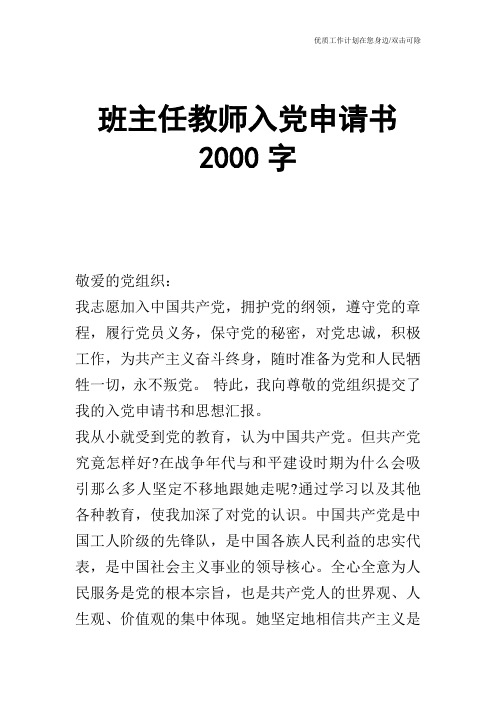 优质工作计划在您身边/双击可除

班主任教师入党申请书
2000 字

敬爱的党组织：

我志愿加入中国共产党，拥护党的纲领，遵守党的章程，履行党员义务，保守党的秘密，对党忠诚，积极工作，为共产主义奋斗终身，随时准备为党和人民牺牲一切，永不叛党。 特此，我向尊敬的党组织提交了我的入党申请书和思想汇报。

我从小就受到党的教育，认为中国共产党。但共产党究竟怎样好?在战争年代与和平建设时期为什么会吸引那么多人坚定不移地跟她走呢?通过学习以及其他各种教育，使我加深了对党的认识。中国共产党是中国工人阶级的先锋队，是中国各族人民利益的忠实代表，是中国社会主义事业的领导核心。全心全意为人民服务是党的根本宗旨，也是共产党人的世界观、人生观、价值观的集中体现。她坚定地相信共产主义是